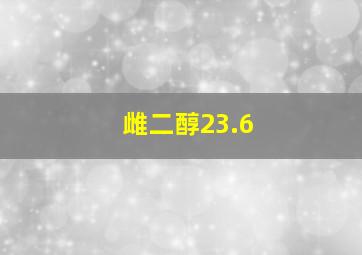 雌二醇23.6